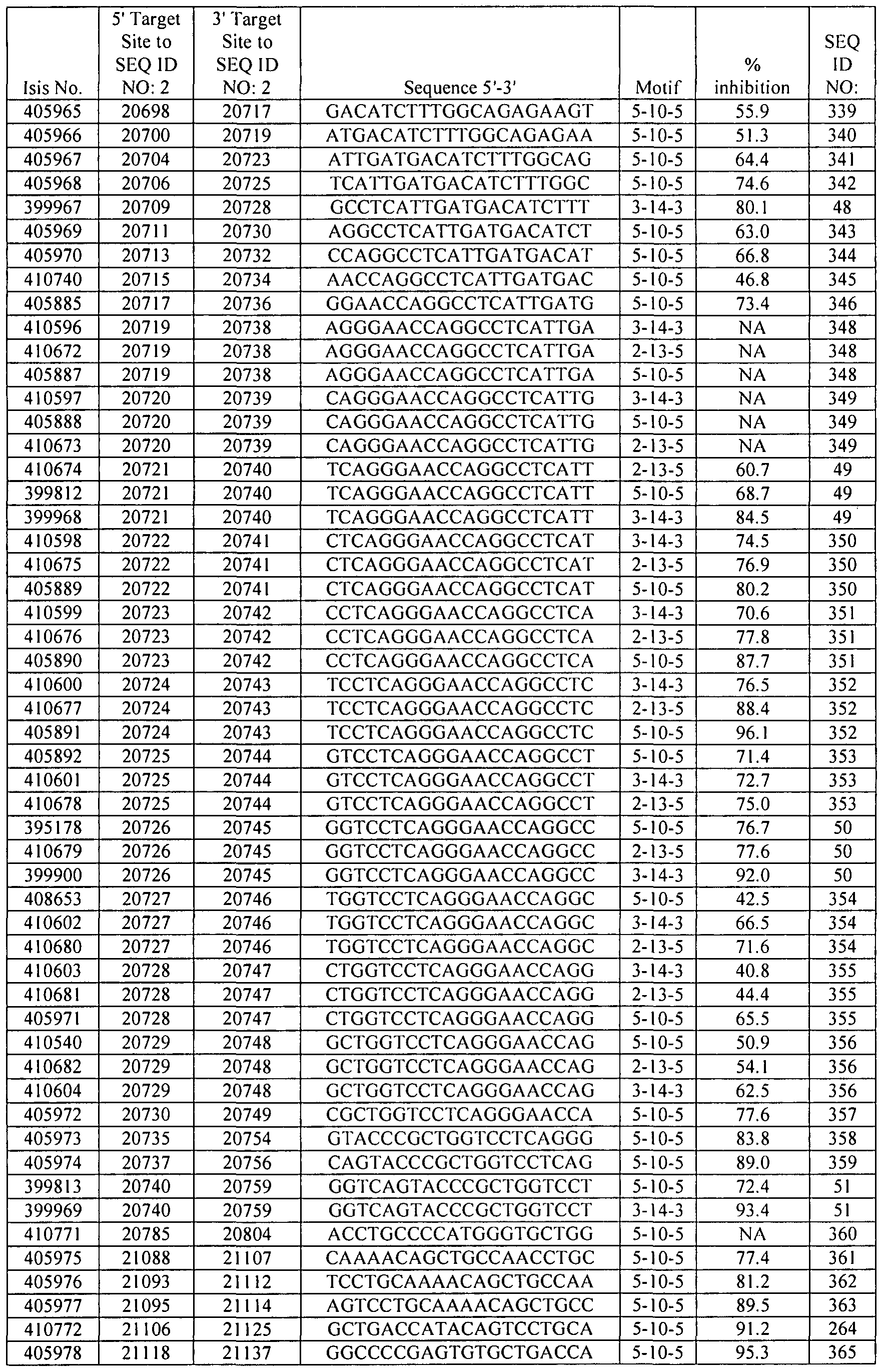 | Isis No. | 5' Target Site to SEQ ID NO: 2 | 3' Target Site to SEQ ID NO: 2 | Sequence 5'-3' | Motif | % inhibition | SEQ ID NO: |
|---|---|---|---|---|---|---|
| 405965 | 20698 | 20717 | GACATCTTTGGCAGAGAAGT | 5-10-5 | 55.9 | 339 |
| 405966 | 20700 | 20719 | ATGACATCTTTGGCAGAGAA | 5-10-5 | 51.3 | 340 |
| 405967 | 20704 | 20723 | ATTGATGACATCTTTGGCAG | 5-10-5 | 64.4 | 341 |
| 405968 | 20706 | 20725 | TCATTGATGACATCTTTGGC | 5-10-5 | 74.6 | 342 |
| 399967 | 20709 | 20728 | GCCTCATTGATGACATCTTT | 3-14-3 | 80.1 | 48 |
| 405969 | 20711 | 20730 | AGGCCTCATTGATGACATCT | 5-10-5 | 63.0 | 343 |
| 405970 | 20713 | 20732 | CCAGGCCTCATTGATGACAT | 5-10-5 | 66.8 | 344 |
| 410740 | 20715 | 20734 | AACCAGGCCTCATTGATGAC | 5-10-5 | 46.8 | 345 |
| 405885 | 20717 | 20736 | GGAACCAGGCCTCATTGATG | 5-10-5 | 73.4 | 346 |
| 410596 | 20719 | 20738 | AGGGAACCAGGCCTCATTGA | 3-14-3 | NA | 348 |
| 410672 | 20719 | 20738 | AGGGAACCAGGCCTCATTGA | 2-13-5 | NA | 348 |
| 405887 | 20719 | 20738 | AGGGAACCAGGCCTCATTGA | 5-10-5 | NA | 348 |
| 410597 | 20720 | 20739 | CAGGGAACCAGGCCTCATTG | 3-14-3 | NA | 349 |
| 405888 | 20720 | 20739 | CAGGGAACCAGGCCTCATTG | 5-10-5 | NA | 349 |
| 410673 | 20720 | 20739 | CAGGGAACCAGGCCTCATTG | 2-13-5 | NA | 349 |
| 410674 | 20721 | 20740 | TCAGGGAACCAGGCCTCATT | 2-13-5 | 60.7 | 49 |
| 399812 | 20721 | 20740 | TCAGGGAACCAGGCCTCATT | 5-10-5 | 68.7 | 49 |
| 399968 | 20721 | 20740 | TCAGGGAACCAGGCCTCATT | 3-14-3 | 84.5 | 49 |
| 410598 | 20722 | 20741 | CTCAGGGAACCAGGCCTCAT | 3-14-3 | 74.5 | 350 |
| 410675 | 20722 | 20741 | CTCAGGGAACCAGGCCTCAT | 2-13-5 | 76.9 | 350 |
| 405889 | 20722 | 20741 | CTCAGGGAACCAGGCCTCAT | 5-10-5 | 80.2 | 350 |
| 410599 | 20723 | 20742 | CCTCAGGGAACCAGGCCTCA | 3-14-3 | 70.6 | 351 |
| 410676 | 20723 | 20742 | CCTCAGGGAACCAGGCCTCA | 2-13-5 | 77.8 | 351 |
| 405890 | 20723 | 20742 | CCTCAGGGAACCAGGCCTCA | 5-10-5 | 87.7 | 351 |
| 410600 | 20724 | 20743 | TCCTCAGGGAACCAGGCCTC | 3-14-3 | 76.5 | 352 |
| 410677 | 20724 | 20743 | TCCTCAGGGAACCAGGCCTC | 2-13-5 | 88.4 | 352 |
| 405891 | 20724 | 20743 | TCCTCAGGGAACCAGGCCTC | 5-10-5 | 96.1 | 352 |
| 405892 | 20725 | 20744 | GTCCTCAGGGAACCAGGCCT | 5-10-5 | 71.4 | 353 |
| 410601 | 20725 | 20744 | GTCCTCAGGGAACCAGGCCT | 3-14-3 | 72.7 | 353 |
| 410678 | 20725 | 20744 | GTCCTCAGGGAACCAGGCCT | 2-13-5 | 75.0 | 353 |
| 395178 | 20726 | 20745 | GGTCCTCAGGGAACCAGGCC | 5-10-5 | 76.7 | 50 |
| 410679 | 20726 | 20745 | GGTCCTCAGGGAACCAGGCC | 2-13-5 | 77.6 | 50 |
| 399900 | 20726 | 20745 | GGTCCTCAGGGAACCAGGCC | 3-14-3 | 92.0 | 50 |
| 408653 | 20727 | 20746 | TGGTCCTCAGGGAACCAGGC | 5-10-5 | 42.5 | 354 |
| 410602 | 20727 | 20746 | TGGTCCTCAGGGAACCAGGC | 3-14-3 | 66.5 | 354 |
| 410680 | 20727 | 20746 | TGGTCCTCAGGGAACCAGGC | 2-13-5 | 71.6 | 354 |
| 410603 | 20728 | 20747 | CTGGTCCTCAGGGAACCAGG | 3-14-3 | 40.8 | 355 |
| 410681 | 20728 | 20747 | CTGGTCCTCAGGGAACCAGG | 2-13-5 | 44.4 | 355 |
| 405971 | 20728 | 20747 | CTGGTCCTCAGGGAACCAGG | 5-10-5 | 65.5 | 355 |
| 410540 | 20729 | 20748 | GCTGGTCCTCAGGGAACCAG | 5-10-5 | 50.9 | 356 |
| 410682 | 20729 | 20748 | GCTGGTCCTCAGGGAACCAG | 2-13-5 | 54.1 | 356 |
| 410604 | 20729 | 20748 | GCTGGTCCTCAGGGAACCAG | 3-14-3 | 62.5 | 356 |
| 405972 | 20730 | 20749 | CGCTGGTCCTCAGGGAACCA | 5-10-5 | 77.6 | 357 |
| 405973 | 20735 | 20754 | GTACCCGCTGGTCCTCAGGG | 5-10-5 | 83.8 | 358 |
| 405974 | 20737 | 20756 | CAGTACCCGCTGGTCCTCAG | 5-10-5 | 89.0 | 359 |
| 399813 | 20740 | 20759 | GGTCAGTACCCGCTGGTCCT | 5-10-5 | 72.4 | 51 |
| 399969 | 20740 | 20759 | GGTCAGTACCCGCTGGTCCT | 3-14-3 | 93.4 | 51 |
| 410771 | 20785 | 20804 | ACCTGCCCCATGGGTGCTGG | 5-10-5 | NA | 360 |
| 405975 | 21088 | 21107 | CAAAACAGCTGCCAACCTGC | 5-10-5 | 77.4 | 361 |
| 405976 | 21093 | 21112 | TCCTGCAAAACAGCTGCCAA | 5-10-5 | 81.2 | 362 |
| 405977 | 21095 | 21114 | AGTCCTGCAAAACAGCTGCC | 5-10-5 | 89.5 | 363 |
| 410772 | 21106 | 21125 | GCTGACCATACAGTCCTGCA | 5-10-5 | 91.2 | 264 |
| 405978 | 21118 | 21137 | GGCCCCGAGTGTGCTGACCA | 5-10-5 | 95.3 | 365 |